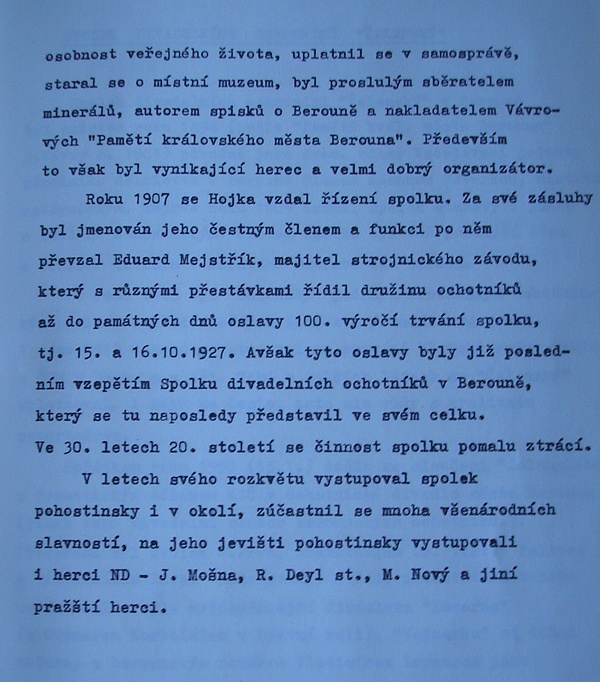 osobnost veřejného života, uplatnil se v samosprávě, staral se o místní muzeum, byl proslulým sběratelem minerálů, autorem spisků o Berouně a nakladatelem Vávrových "Pamětí královského města Berouna". Především to však byl vynikající herec a velmi dobrý organizátor.

Roku 1907 se Hojka vzdal řízení spolku. Za své zásluhy byl jmenován jeho čestným členem a funkci po něm převzal Eduard Mejstřík, majitel strojnického závodu, který s různými přestávkami řídil družinu ochotníků až do památných dnů oslavy 100. výročí trvání spolku, tj. 15. a 16.10.1927. Avšak tyto oslavy byly již posledním vzepětím Spolku divadelních ochotníků v Berouně, který se tu naposledy představil ve svém celku. Ve 30. letech 20. století se činnost spolku pomalu ztrácí.

V letech svého rozkvětu vystupoval spolek pohostinsky i v okolí, zúčastnil se mnoha všenárodních slavností, na jeho jevišti pohostinsky vystupovali i herci ND - J. Mošna, R. Deyl st., M. Nový a jiní pražští herci.